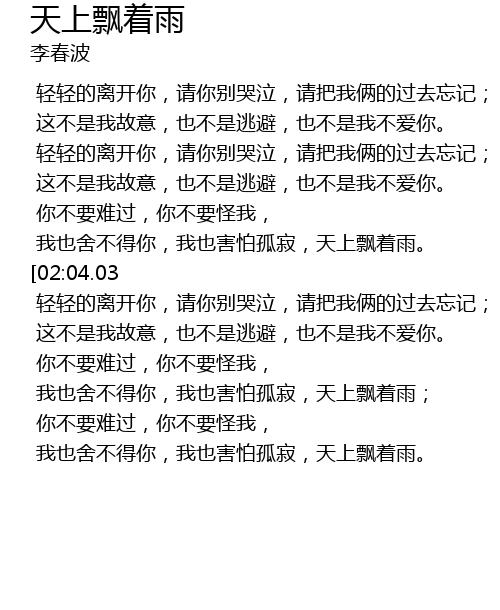 天上飘着雨
李春波

轻轻的离开你，请你别哭泣，请把我俩的过去忘记；
这不是我故意，也不是逃避，也不是我不爱你。
轻轻的离开你，请你别哭泣，请把我俩的过去忘记；
这不是我故意，也不是逃避，也不是我不爱你。
你不要难过，你不要怪我，
我也舍不得你，我也害怕孤寂，天上飘着雨。
[02:04.03
轻轻的离开你，请你别哭泣，请把我俩的过去忘记；
这不是我故意，也不是逃避，也不是我不爱你。
你不要难过，你不要怪我，
我也舍不得你，我也害怕孤寂，天上飘着雨；
你不要难过，你不要怪我，
我也舍不得你，我也害怕孤寂，天上飘着雨。